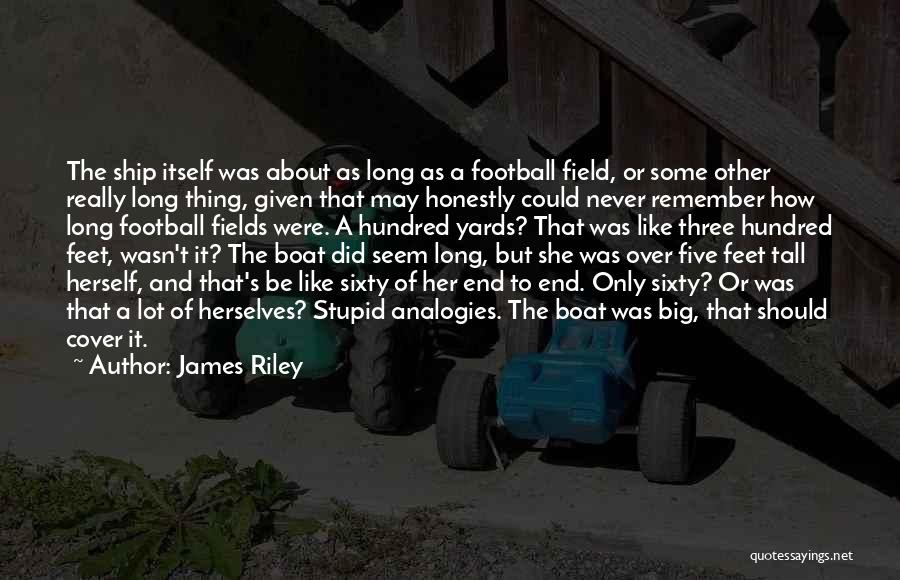 The ship itself was about as long as a football field, or some other really long thing, given that may honestly could never remember how long football fields were. A hundred yards? That was like three hundred feet, wasn't it? The boat did seem long, but she was over five feet tall herself, and that's be like sixty of her end to end. Only sixty? Or was that a lot of herselves? Stupid analogies. The boat was big, that should cover it.
~ Author: James Riley

quotessayings.net